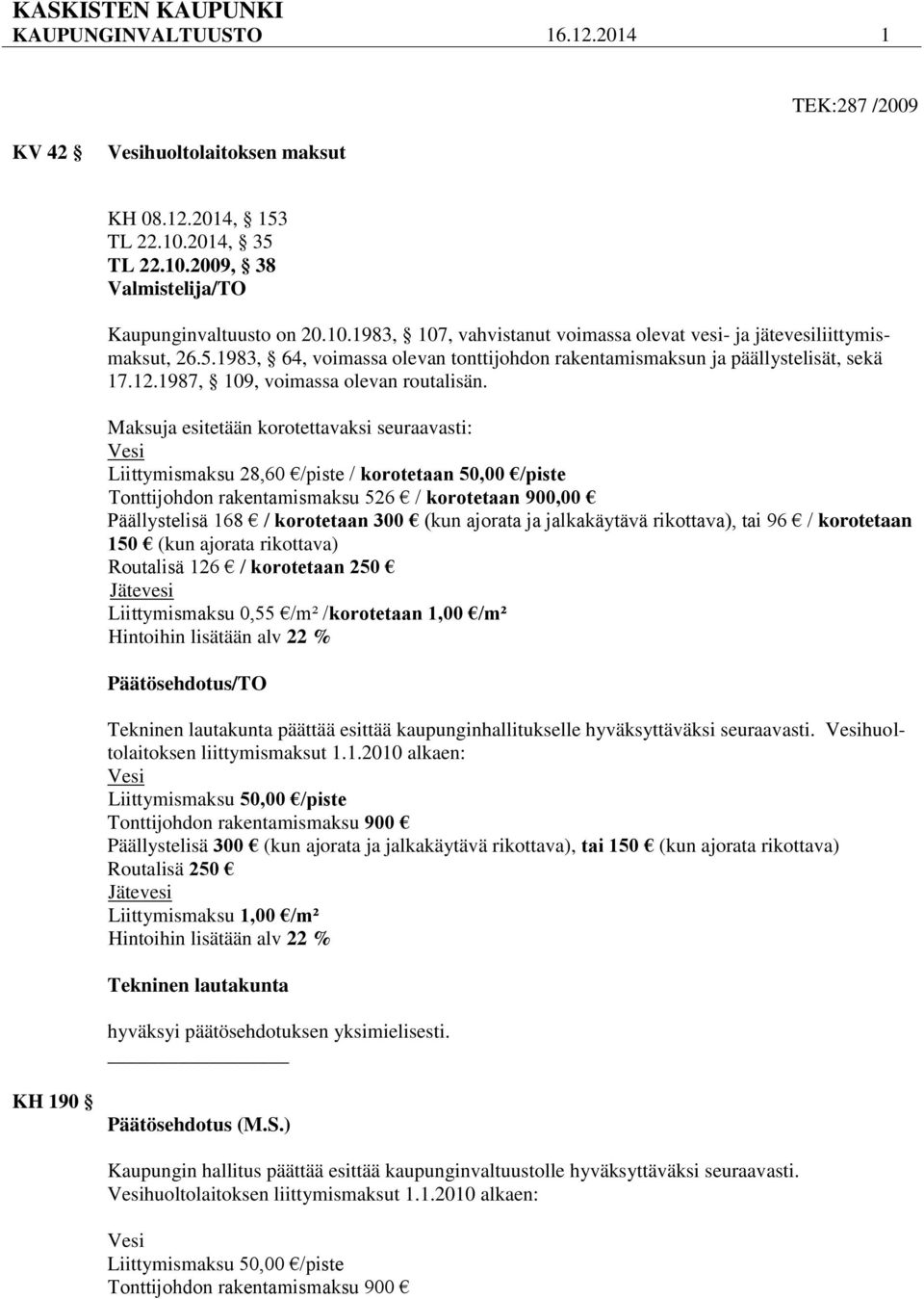 KASKISTEN KAUPUNKI
KAUPUNGINVALTUUSTO 16.12.2014 1

TEK:287 /2009

KV 42 § Vesihuoltolaitoksen maksut

KH 08.12.2014, § 153
TL 22.10.2014, § 35
TL 22.10.2009, § 38
Valmistelija/TO

Kaupunginvaltuusto on 20.10.1983, § 107, vahvistanut voimassa olevat vesi- ja jätevesiliittymismaksut, 26.5.1983, § 64, voimassa olevan tonttijohdon rakentamismaksun ja päällystelisät, sekä 17.12.1987, § 109, voimassa olevan routalisän.

Maksuja esitetään korotettavaksi seuraavasti:
Vesi
Liittymismaksu 28,60 €/piste / korotetaan 50,00 €/piste
Tonttijohdon rakentamismaksu 526 € / korotetaan 900,00 €
Päällystelisä 168 € / korotetaan 300 € (kun ajorata ja jalkakäytävä rikottava), tai 96 € / korotetaan 150 € (kun ajorata rikottava)
Routalisä 126 € / korotetaan 250 €
Jätevesi
Liittymismaksu 0,55 €/m² /korotetaan 1,00 €/m²
Hintoihin lisätään alv 22 %

Päätösehdotus/TO

Tekninen lautakunta päättää esittää kaupunginhallitukselle hyväksyttäväksi seuraavasti. Vesihuoltolaitoksen liittymismaksut 1.1.2010 alkaen:
Vesi
Liittymismaksu 50,00 €/piste
Tonttijohdon rakentamismaksu 900 €
Päällystelisä 300 € (kun ajorata ja jalkakäytävä rikottava), tai 150 € (kun ajorata rikottava)
Routalisä 250 €
Jätevesi
Liittymismaksu 1,00 €/m²
Hintoihin lisätään alv 22 %

Tekninen lautakunta

hyväksyi päätösehdotuksen yksimielisesti.

KH 190 §

Päätösehdotus (M.S.)

Kaupungin hallitus päättää esittää kaupunginvaltuustolle hyväksyttäväksi seuraavasti. Vesihuoltolaitoksen liittymismaksut 1.1.2010 alkaen:

Vesi
Liittymismaksu 50,00 €/piste
Tonttijohdon rakentamismaksu 900 €